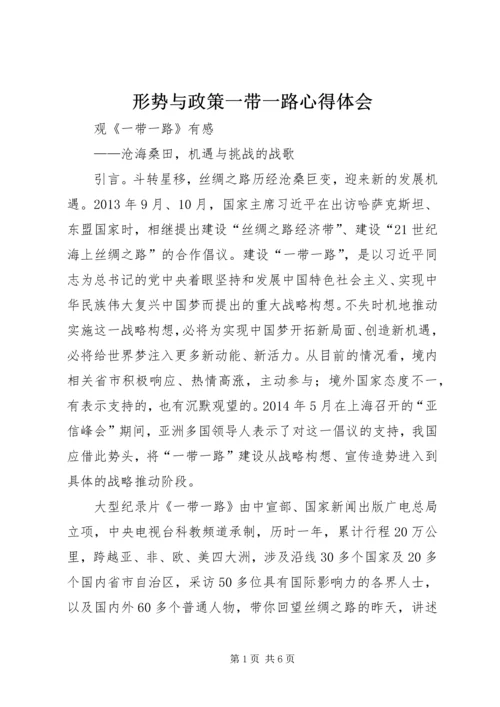 形势与政策一带一路心得体会

观《一带一路》有感

——沧海桑田，机遇与挑战的战歌

引言。斗转星移，丝绸之路历经沧桑巨变，迎来新的发展机遇。2013年9月、10月，国家主席习近平在出访哈萨克斯坦、东盟国家时，相继提出建设“丝绸之路经济带”、建设“21世纪海上丝绸之路”的合作倡议。建设“一带一路”，是以习近平同志为总书记的党中央着眼坚持和发展中国特色社会主义、实现中华民族伟大复兴中国梦而提出的重大战略构想。不失时机地推动实施这一战略构想，必将为实现中国梦开拓新局面、创造新机遇，必将给世界梦注入更多新动能、新活力。从目前的情况看，境内相关省市积极响应、热情高涨，主动参与；境外国家态度不一，有表示支持的，也有沉默观望的。2014年5月在上海召开的“亚信峰会”期间，亚洲多国领导人表示了对这一倡议的支持，我国应借此势头，将“一带一路”建设从战略构想、宣传造势进入到具体的战略推动阶段。

大型纪录片《一带一路》由中宣部、国家新闻出版广电总局立项，中央电视台科教频道承制，历时一年，累计行程20万公里，跨越亚、非、欧、美四大洲，涉及沿线30多个国家及20多个国内省市自治区，采访50多位具有国际影响力的各界人士，以及国内外60多个普通人物，带你回望丝绸之路的昨天，讲述

第1页 共6页